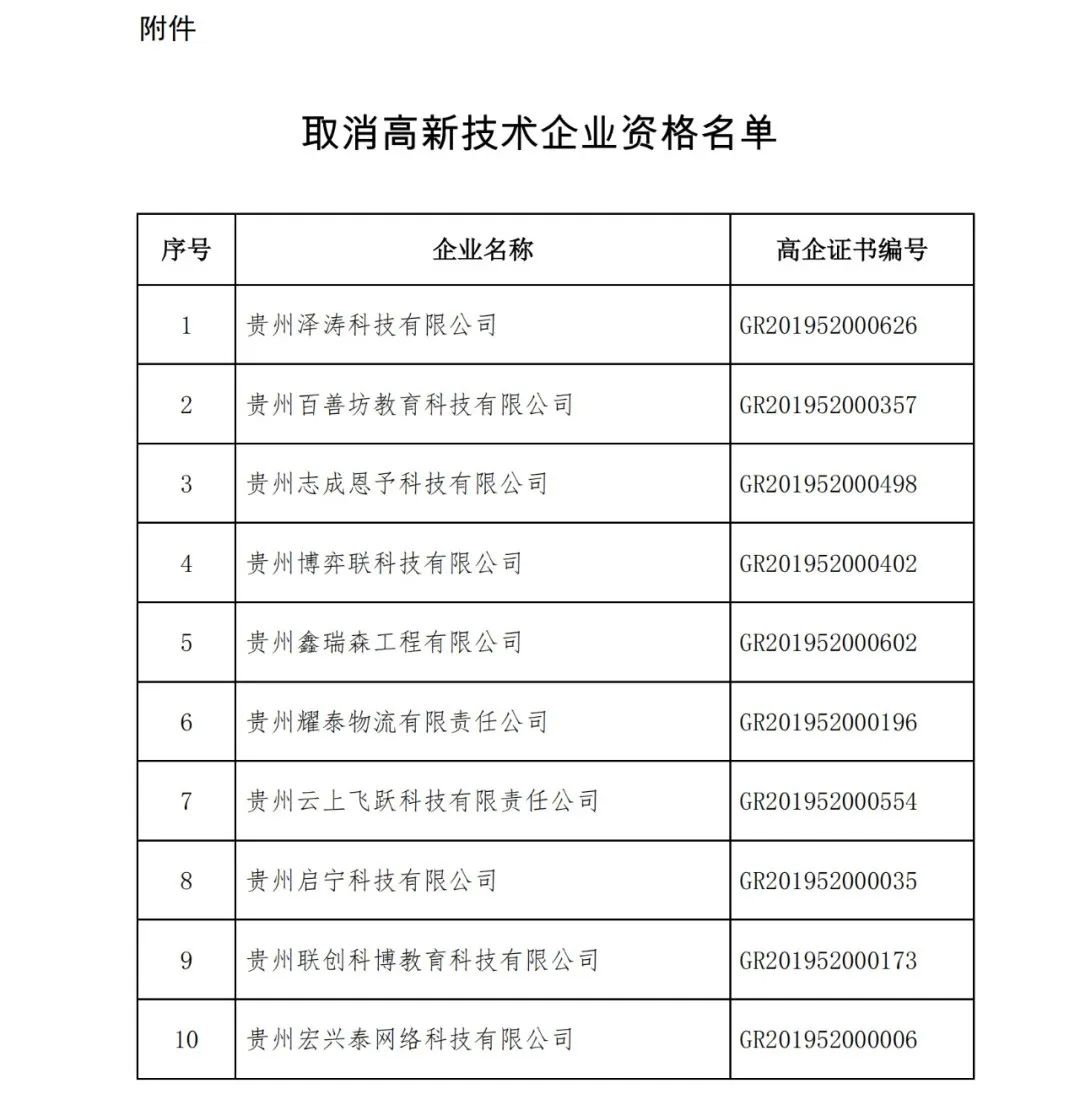 附件

取消高新技术企业资格名单

| 序号 | 企业名称 | 高企证书编号 |
|---|---|---|
| 1 | 贵州泽涛科技有限公司 | GR201952000626 |
| 2 | 贵州百善坊教育科技有限公司 | GR201952000357 |
| 3 | 贵州志成恩予科技有限公司 | GR201952000498 |
| 4 | 贵州博弈联科技有限公司 | GR201952000402 |
| 5 | 贵州鑫瑞森工程有限公司 | GR201952000602 |
| 6 | 贵州耀泰物流有限责任公司 | GR201952000196 |
| 7 | 贵州云上飞跃科技有限责任公司 | GR201952000554 |
| 8 | 贵州启宁科技有限公司 | GR201952000035 |
| 9 | 贵州联创科博教育科技有限公司 | GR201952000173 |
| 10 | 贵州宏兴泰网络科技有限公司 | GR201952000006 |